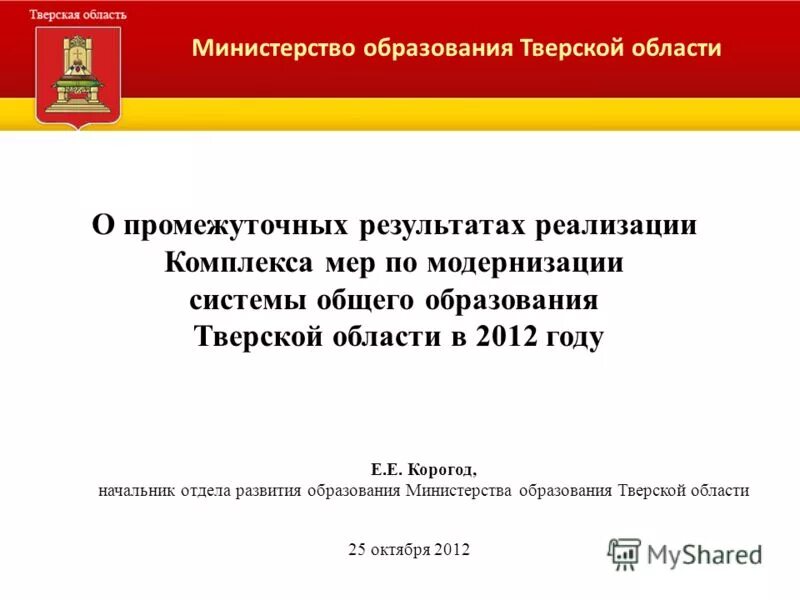 Тверская область

Министерство образования Тверской области

О промежуточных результатах реализации Комплекса мер по модернизации системы общего образования Тверской области в 2012 году

Е.Е. Корогод,
начальник отдела развития образования Министерства образования Тверской области

25 октября 2012

MyShared